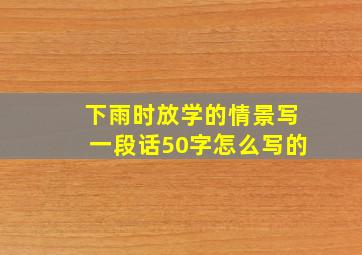 下雨时放学的情景写一段话50字怎么写的